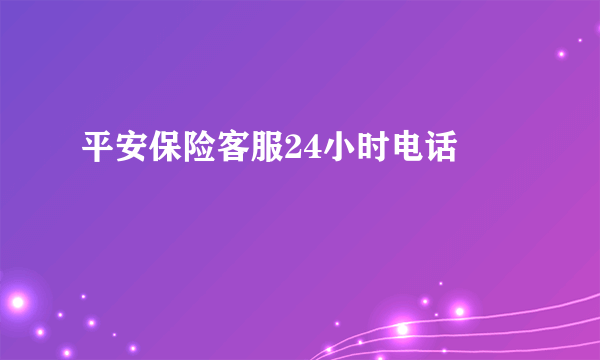 平安保险客服24小时电话